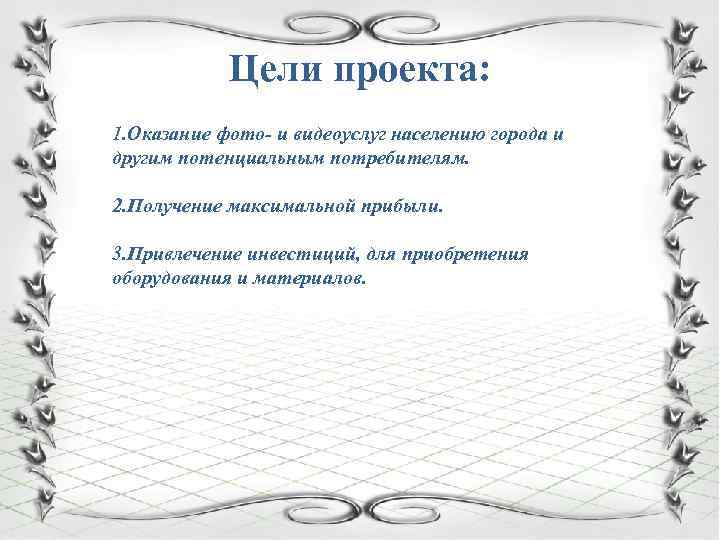 Цели проекта:

1.Оказание фото- и видеоуслуг населению города и другим потенциальным потребителям.

2.Получение максимальной прибыли.

3.Привлечение инвестиций, для приобретения оборудования и материалов.